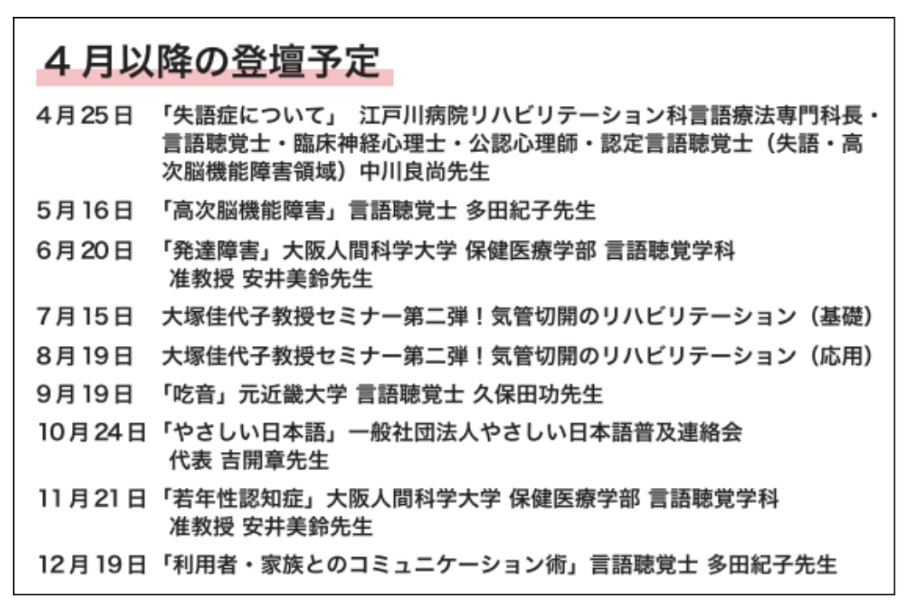 4月以降の登壇予定

4月25日 「失語症について」 江戸川病院リハビリテーション科言語療法専門科長・言語聴覚士・臨床神経心理士・公認心理師・認定言語聴覚士（失語・高次脳機能障害領域）中川良尚先生

5月16日 「高次脳機能障害」言語聴覚士 多田紀子先生

6月20日 「発達障害」大阪人間科学大学 保健医療学部 言語聴覚学科 准教授 安井美鈴先生

7月15日 大塚佳代子教授セミナー第二弾！気管切開のリハビリテーション（基礎）

8月19日 大塚佳代子教授セミナー第二弾！気管切開のリハビリテーション（応用）

9月19日 「吃音」元近畿大学 言語聴覚士 久保田功先生

10月24日 「やさしい日本語」一般社団法人やさしい日本語普及連絡会 代表 吉開章先生

11月21日 「若年性認知症」大阪人間科学大学 保健医療学部 言語聴覚学科 准教授 安井美鈴先生

12月19日 「利用者・家族とのコミュニケーション術」言語聴覚士 多田紀子先生